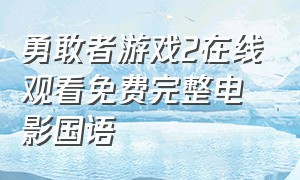 勇敢者游戏2在线观看免费完整电影国语